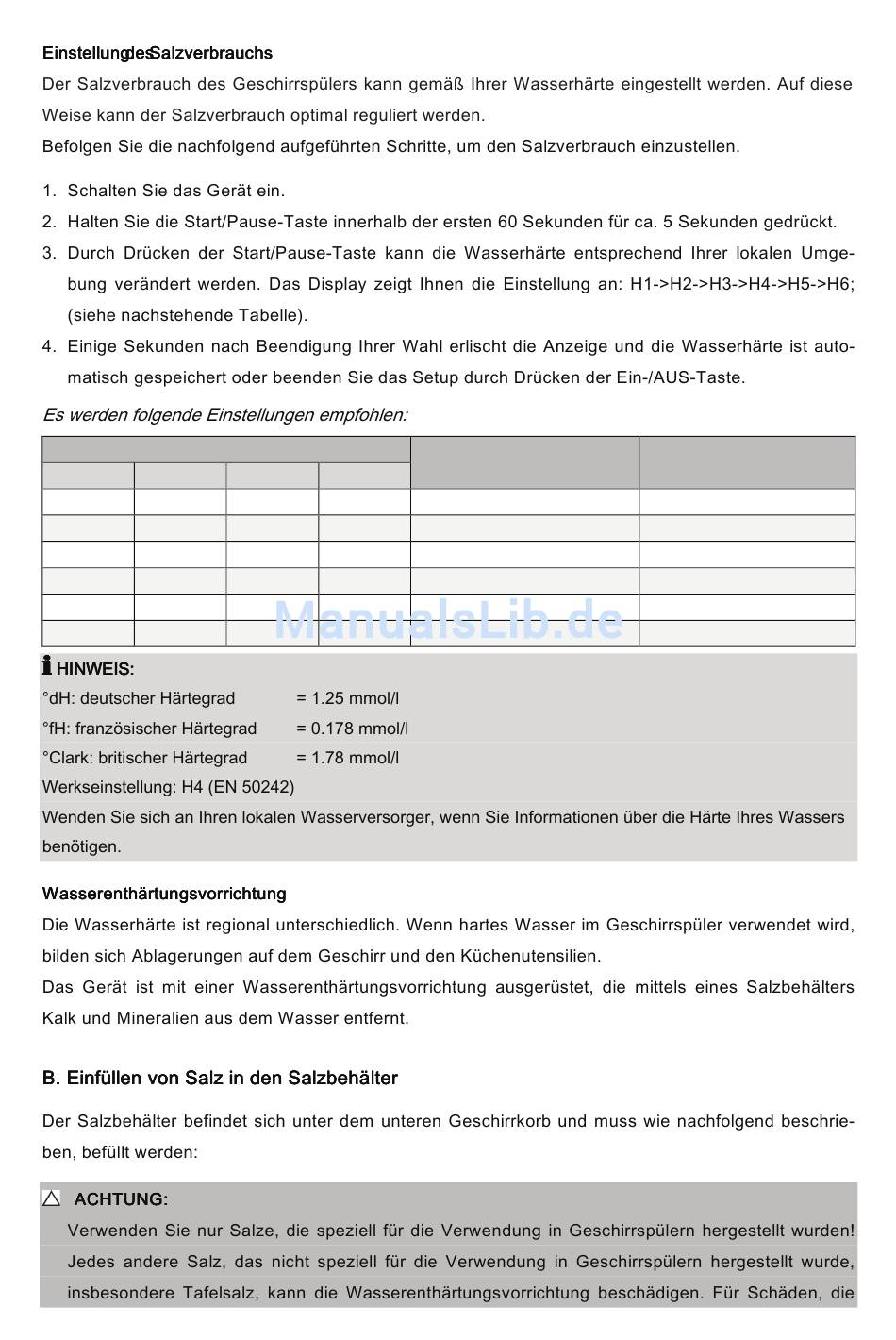 EinstellungdesSalzverbrauchs

Der Salzverbrauch des Geschirrspülers kann gemäß Ihrer Wasserhärte eingestellt werden. Auf diese Weise kann der Salzverbrauch optimal reguliert werden.

Befolgen Sie die nachfolgend aufgeführten Schritte, um den Salzverbrauch einzustellen.

1. Schalten Sie das Gerät ein.
2. Halten Sie die Start/Pause-Taste innerhalb der ersten 60 Sekunden für ca. 5 Sekunden gedrückt.
3. Durch Drücken der Start/Pause-Taste kann die Wasserhärte entsprechend Ihrer lokalen Umgebung verändert werden. Das Display zeigt Ihnen die Einstellung an: H1->H2->H3->H4->H5->H6; (siehe nachstehende Tabelle).
4. Einige Sekunden nach Beendigung Ihrer Wahl erlischt die Anzeige und die Wasserhärte ist automatisch gespeichert oder beenden Sie das Setup durch Drücken der Ein-/AUS-Taste.

Es werden folgende Einstellungen empfohlen:

ManualsLib.de

HINWEIS:
°dH: deutscher Härtegrad = 1.25 mmol/l
°fH: französischer Härtegrad = 0.178 mmol/l
°Clark: britischer Härtegrad = 1.78 mmol/l
Werkseinstellung: H4 (EN 50242)
Wenden Sie sich an Ihren lokalen Wasserversorger, wenn Sie Informationen über die Härte Ihres Wassers benötigen.

Wasserenthärtungsvorrichtung

Die Wasserhärte ist regional unterschiedlich. Wenn hartes Wasser im Geschirrspüler verwendet wird, bilden sich Ablagerungen auf dem Geschirr und den Küchenutensilien.

Das Gerät ist mit einer Wasserenthärtungsvorrichtung ausgerüstet, die mittels eines Salzbehälters Kalk und Mineralien aus dem Wasser entfernt.

B. Einfüllen von Salz in den Salzbehälter

Der Salzbehälter befindet sich unter dem unteren Geschirrkorb und muss wie nachfolgend beschrieben, befüllt werden:

ACHTUNG:
Verwenden Sie nur Salze, die speziell für die Verwendung in Geschirrspülern hergestellt wurden! Jedes andere Salz, das nicht speziell für die Verwendung in Geschirrspülern hergestellt wurde, insbesondere Tafelsalz, kann die Wasserenthärtungsvorrichtung beschädigen. Für Schäden, die